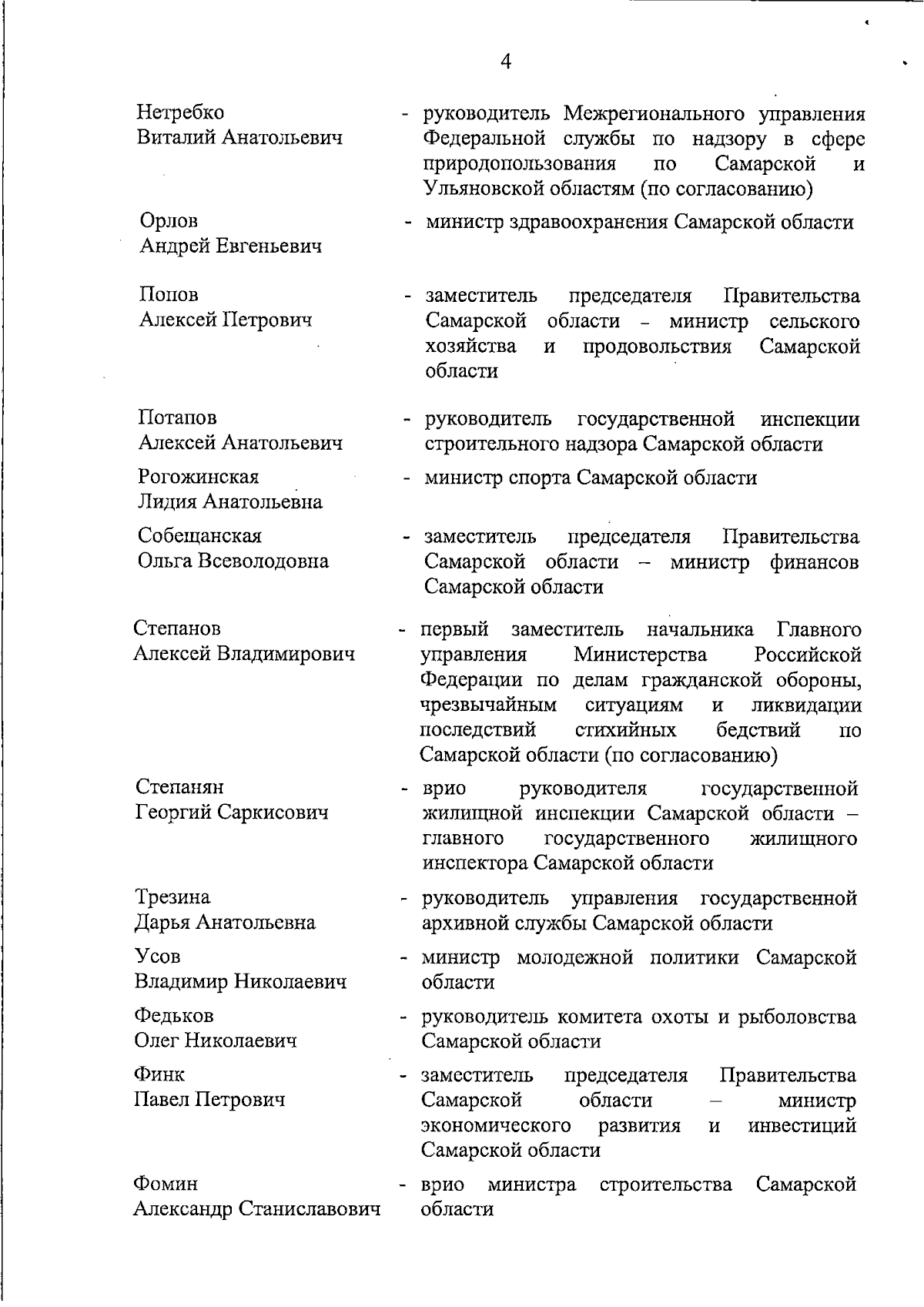 4

Нетребко Виталий Анатольевич - руководитель Межрегионального управления Федеральной службы по надзору в сфере природопользования по Самарской и Ульяновской областям (по согласованию)

Орлов Андрей Евгеньевич - министр здравоохранения Самарской области

Попов Алексей Петрович - заместитель председателя Правительства Самарской области – министр сельского хозяйства и продовольствия Самарской области

Потапов Алексей Анатольевич - руководитель государственной инспекции строительного надзора Самарской области

Рогожинская Лидия Анатольевна - министр спорта Самарской области

Собещанская Ольга Всеволодовна - заместитель председателя Правительства Самарской области – министр финансов Самарской области

Степанов Алексей Владимирович - первый заместитель начальника Главного управления Министерства Российской Федерации по делам гражданской обороны, чрезвычайным ситуациям и ликвидации последствий стихийных бедствий по Самарской области (по согласованию)

Степанян Георгий Саркисович - врио руководителя государственной жилищной инспекции Самарской области – главного государственного жилищного инспектора Самарской области

Трезина Дарья Анатольевна - руководитель управления государственной архивной службы Самарской области

Усов Владимир Николаевич - министр молодежной политики Самарской области

Федьков Олег Николаевич - руководитель комитета охоты и рыболовства Самарской области

Финк Павел Петрович - заместитель председателя Правительства Самарской области – министр экономического развития и инвестиций Самарской области

Фомин Александр Станиславович - врио министра строительства Самарской области